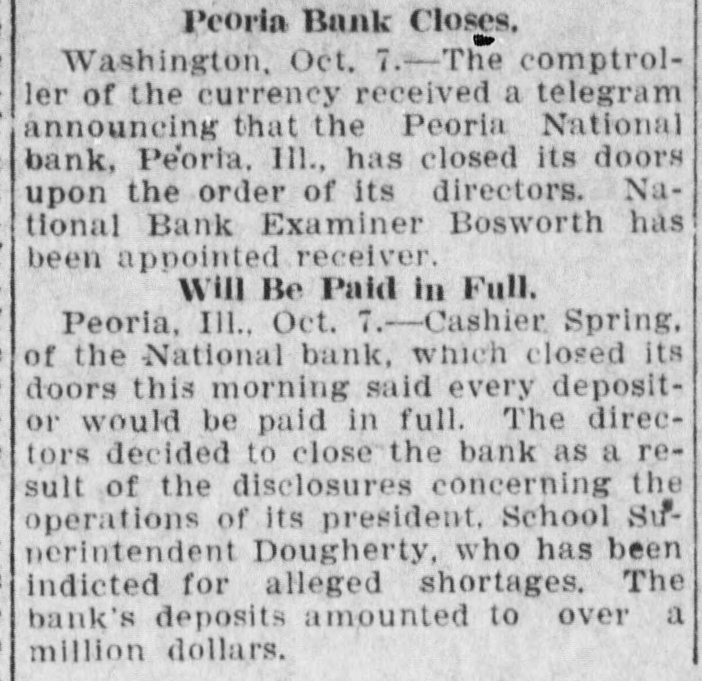 Peoria Bank Closes.

Washington, Oct. 7.—The comptroller of the currency received a telegram announcing that the Peoria National bank, Peoria, Ill., has closed its doors upon the order of its directors. National Bank Examiner Bosworth has been appointed receiver.

Will Be Paid in Full.

Peoria, Ill., Oct. 7.—Cashier Spring, of the National bank, which closed its doors this morning said every depositor would be paid in full. The directors decided to close the bank as a result of the disclosures concerning the operations of its president, School Superintendent Dougherty, who has been indicted for alleged shortages. The bank's deposits amounted to over a million dollars.